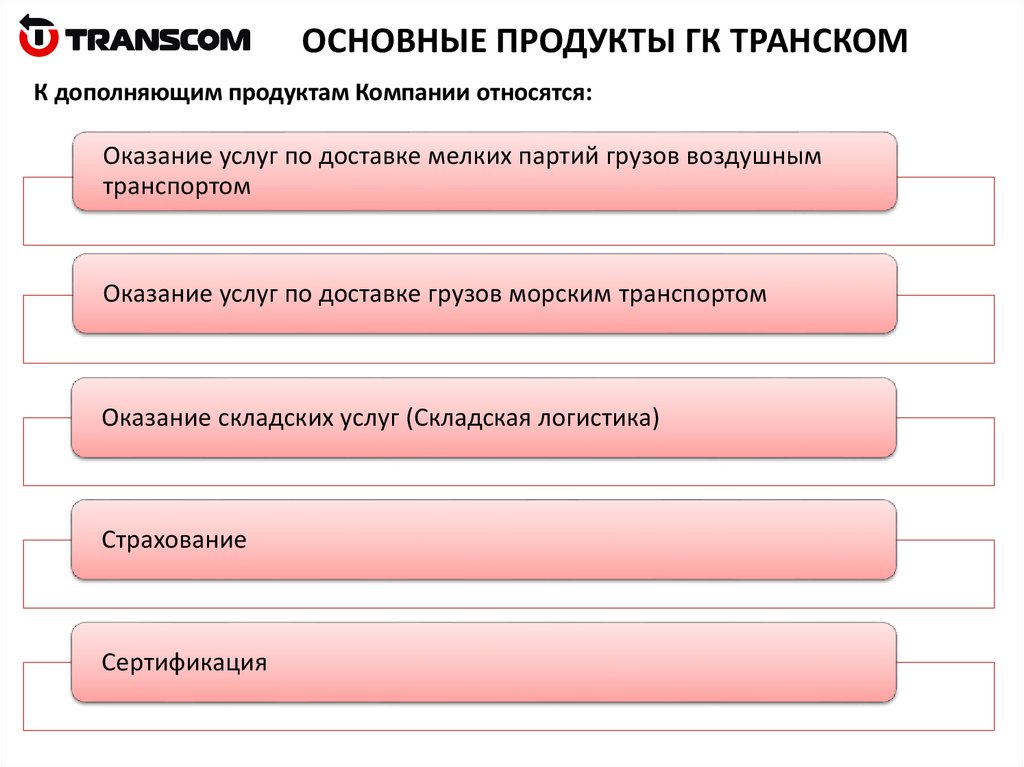 TRANSCOM

ОСНОВНЫЕ ПРОДУКТЫ ГК ТРАНСКОМ

К дополняющим продуктам Компании относятся:

Оказание услуг по доставке мелких партий грузов воздушным транспортом

Оказание услуг по доставке грузов морским транспортом

Оказание складских услуг (Складская логистика)

Страхование

Сертификация